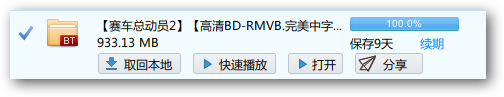 BT

【赛车总动员2】【高清BD-RMVB.完美中字...

933.13 MB

100.0%

保存9天 续期

取回本地 快速播放 打开 分享